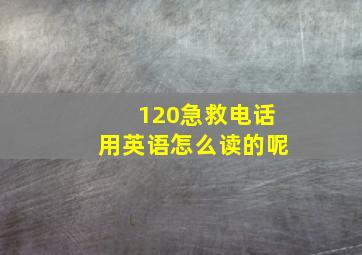 120急救电话
用英语怎么读的呢